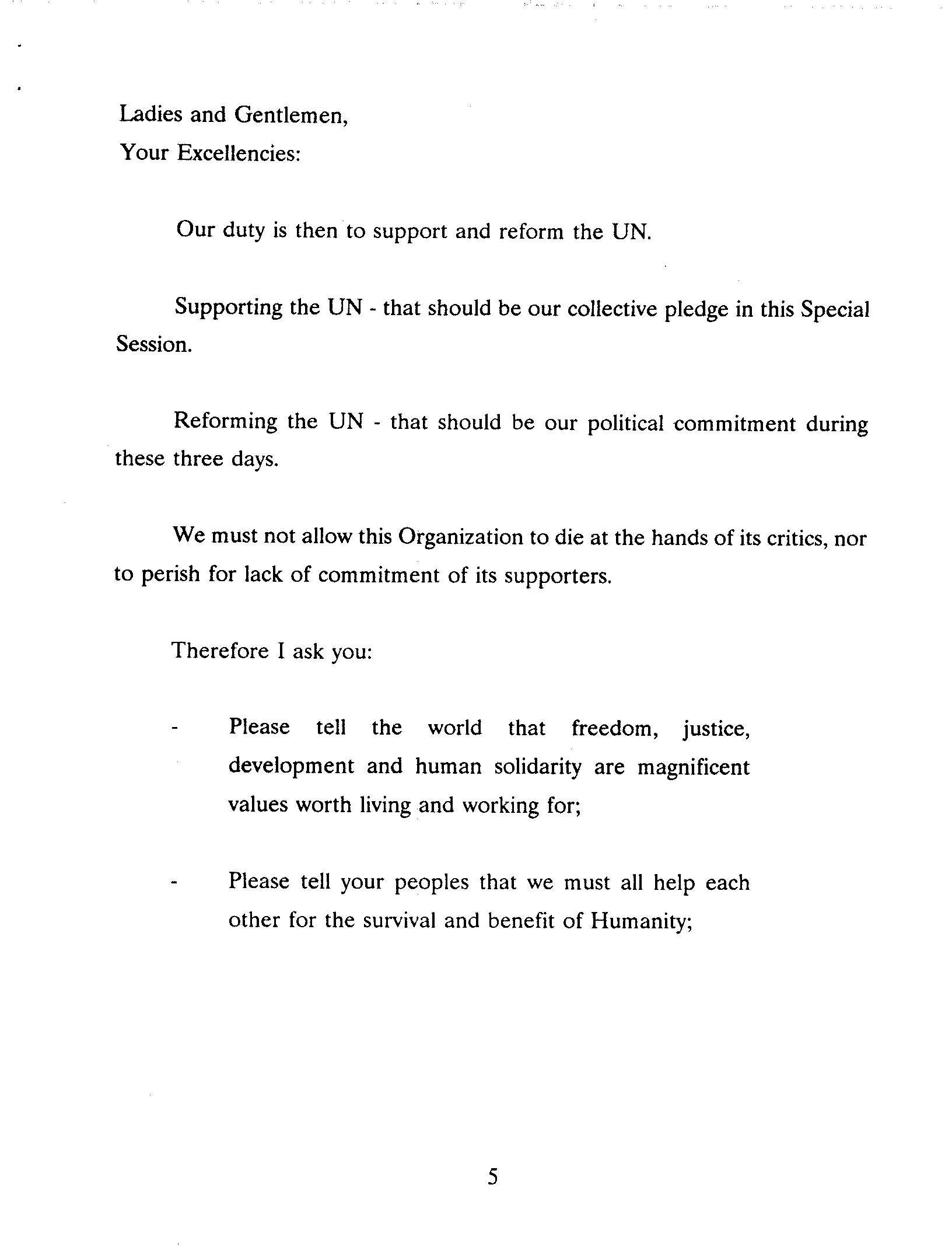 Ladies and Gentlemen,
Your Excellencies:

Our duty is then to support and reform the UN.

Supporting the UN - that should be our collective pledge in this Special Session.

Reforming the UN - that should be our political commitment during these three days.

We must not allow this Organization to die at the hands of its critics, nor to perish for lack of commitment of its supporters.

Therefore I ask you:

- Please tell the world that freedom, justice, development and human solidarity are magnificent values worth living and working for;

- Please tell your peoples that we must all help each other for the survival and benefit of Humanity;

5